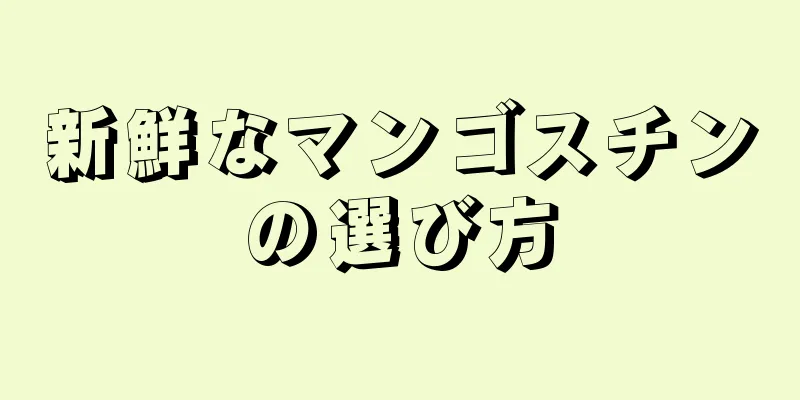 新鮮なマンゴスチンの選び方